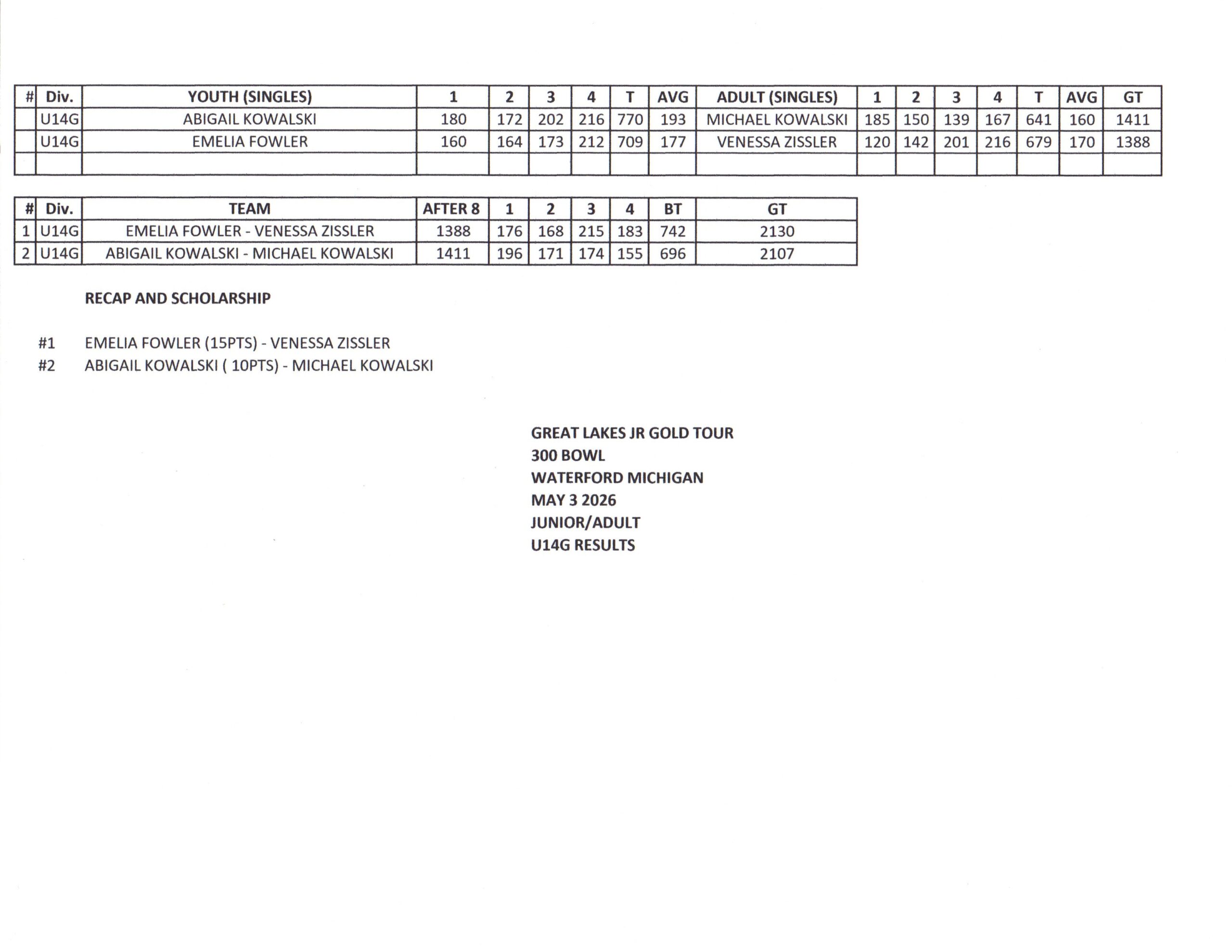 | # | Div. | YOUTH (SINGLES) | 1 | 2 | 3 | 4 | T | AVG | ADULT (SINGLES) | 1 | 2 | 3 | 4 | T | AVG | GT |
|---|---|---|---|---|---|---|---|---|---|---|---|---|---|---|---|---|
| | U14G | ABIGAIL KOWALSKI | 180 | 172 | 202 | 216 | 770 | 193 | MICHAEL KOWALSKI | 185 | 150 | 139 | 167 | 641 | 160 | 1411 |
| | U14G | EMELIA FOWLER | 160 | 164 | 173 | 212 | 709 | 177 | VENESSA ZISSLER | 120 | 142 | 201 | 216 | 679 | 170 | 1388 |
| | | | | | | | | | | | | | | | | |

| # | Div. | TEAM | AFTER 8 | 1 | 2 | 3 | 4 | BT | GT |
|---|---|---|---|---|---|---|---|---|---|
| 1 | U14G | EMELIA FOWLER - VENESSA ZISSLER | 1388 | 176 | 168 | 215 | 183 | 742 | 2130 |
| 2 | U14G | ABIGAIL KOWALSKI - MICHAEL KOWALSKI | 1411 | 196 | 171 | 174 | 155 | 696 | 2107 |

RECAP AND SCHOLARSHIP

#1 EMELIA FOWLER (15PTS) - VENESSA ZISSLER
#2 ABIGAIL KOWALSKI ( 10PTS) - MICHAEL KOWALSKI

GREAT LAKES JR GOLD TOUR
300 BOWL
WATERFORD MICHIGAN
MAY 3 2026
JUNIOR/ADULT
U14G RESULTS